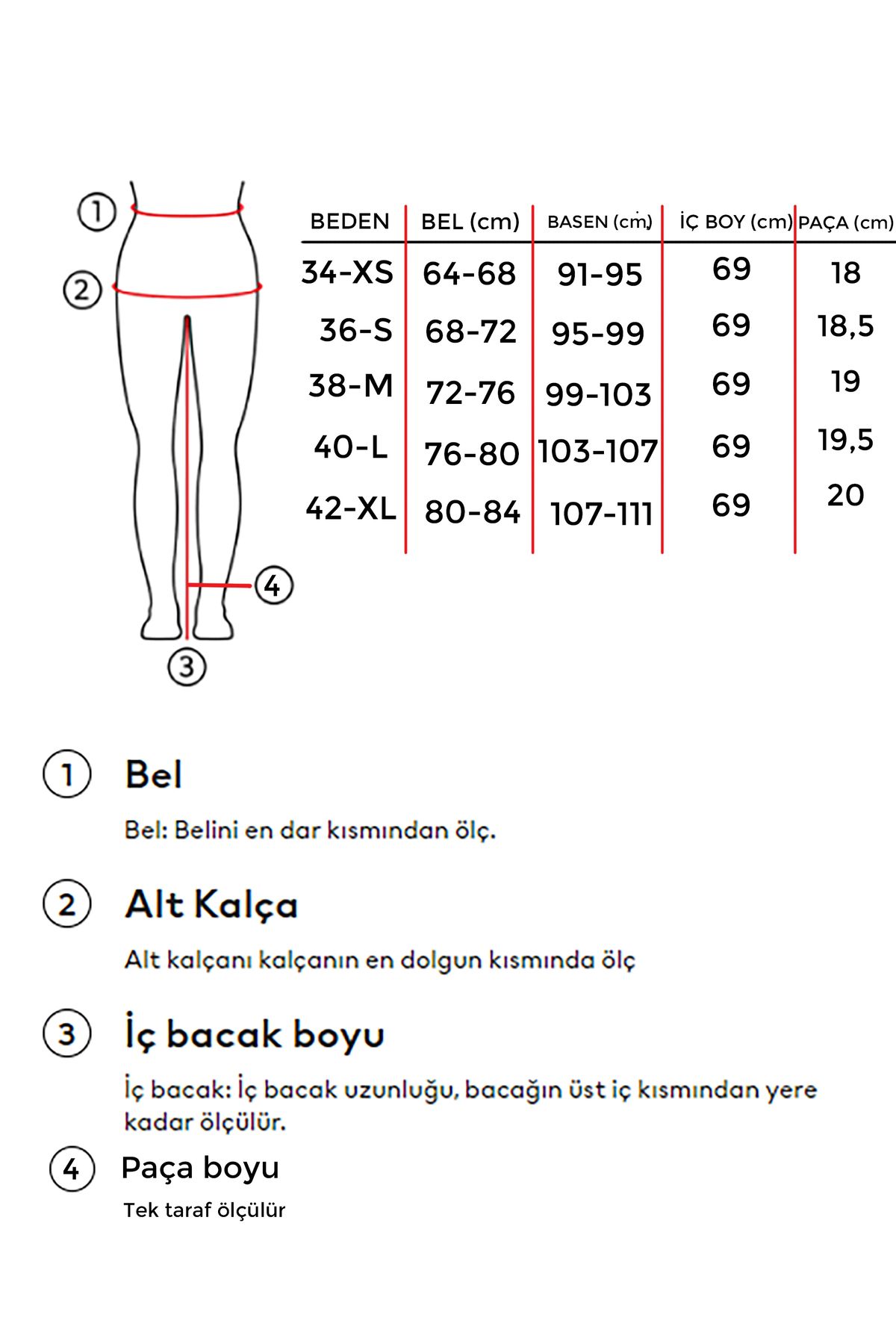 1
2
4
3

| BEDEN | BEL (cm) | BASEN (cm) | İÇ BOY (cm) | PAÇA (cm) |
|---|---|---|---|---|
| 34-XS | 64-68 | 91-95 | 69 | 18 |
| 36-S | 68-72 | 95-99 | 69 | 18,5 |
| 38-M | 72-76 | 99-103 | 69 | 19 |
| 40-L | 76-80 | 103-107 | 69 | 19,5 |
| 42-XL | 80-84 | 107-111 | 69 | 20 |

1 Bel

Bel: Belini en dar kısmından ölç.

2 Alt Kalça

Alt kalçanı kalçanın en dolgun kısmında ölç

3 İç bacak boyu

İç bacak: İç bacak uzunluğu, bacağın üst iç kısmından yere kadar ölçülür.

4 Paça boyu

Tek taraf ölçülür